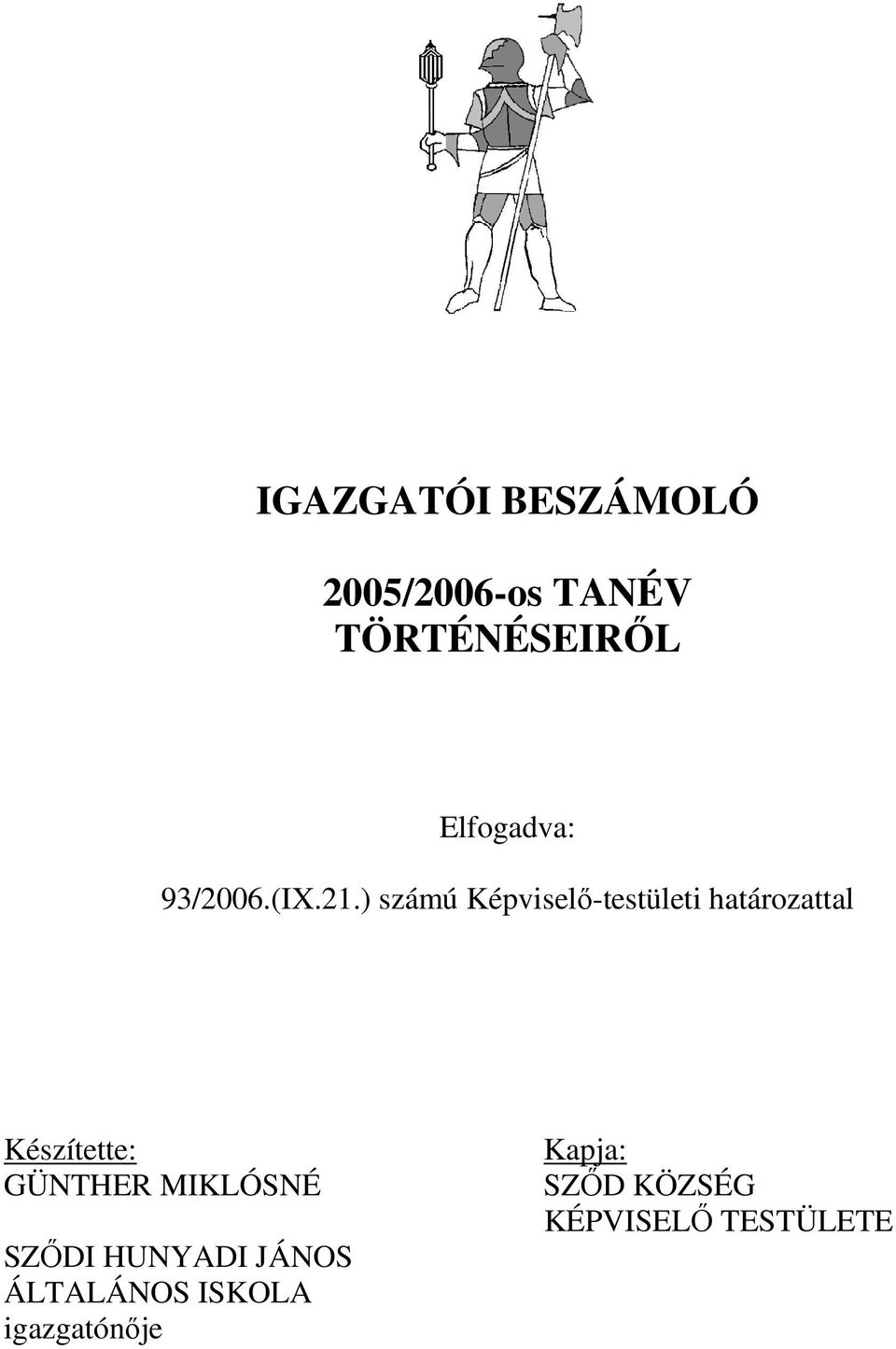 IGAZGATÓI BESZÁMOLÓ

2005/2006-os TANÉV TÖRTÉNÉSEIRŐL

Elfogadva:

93/2006.(IX.21.) számú Képviselő-testületi határozattal

Készítette:
GÜNTHER MIKLÓSNÉ

SZŐDI HUNYADI JÁNOS ÁLTALÁNOS ISKOLA igazgatónője

Kapja:
SZŐD KÖZSÉG KÉPVISELŐ TESTÜLETE